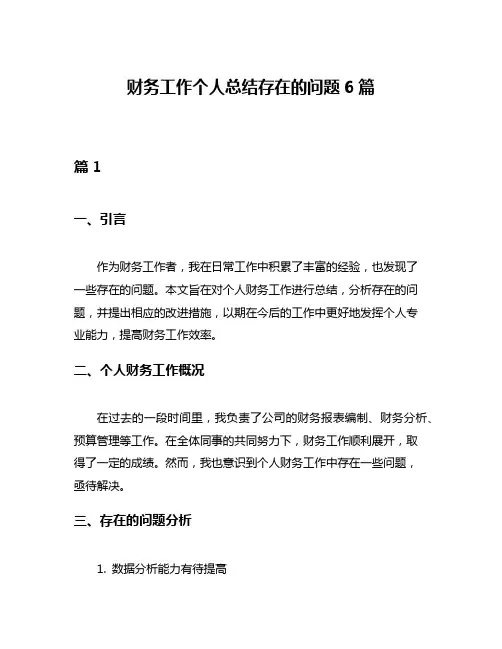 财务工作个人总结存在的问题 6 篇

篇 1

一、引言

作为财务工作者，我在日常工作中积累了丰富的经验，也发现了一些存在的问题。本文旨在对个人财务工作进行总结，分析存在的问题，并提出相应的改进措施，以期在今后的工作中更好地发挥个人专业能力，提高财务工作效率。

二、个人财务工作概况

在过去的一段时间里，我负责了公司的财务报表编制、财务分析、预算管理等工作。在全体同事的共同努力下，财务工作顺利展开，取得了一定的成绩。然而，我也意识到个人财务工作中存在一些问题，亟待解决。

三、存在的问题分析

1. 数据分析能力有待提高